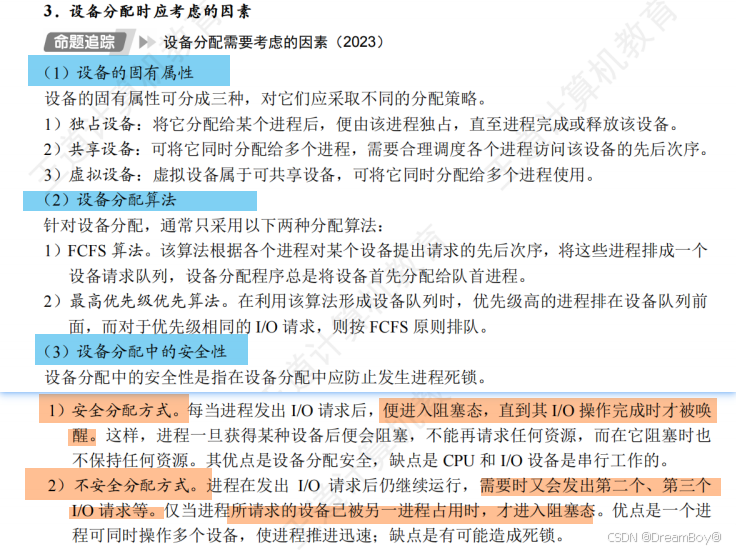 3．设备分配时应考虑的因素

命题追踪 ▶ 设备分配需要考虑的因素（2023）

（1）设备的固有属性

设备的固有属性可分成三种，对它们应采取不同的分配策略。

1）独占设备：将它分配给某个进程后，便由该进程独占，直至进程完成或释放该设备。

2）共享设备：可将它同时分配给多个进程，需要合理调度各个进程访问该设备的先后次序。

3）虚拟设备：虚拟设备属于可共享设备，可将它同时分配给多个进程使用。

（2）设备分配算法

针对设备分配，通常只采用以下两种分配算法：

1）FCFS 算法。该算法根据各个进程对某个设备提出请求的先后次序，将这些进程排成一个设备请求队列，设备分配程序总是将设备首先分配给队首进程。

2）最高优先级优先算法。在利用该算法形成设备队列时，优先级高的进程排在设备队列前面，而对于优先级相同的 I/O 请求，则按 FCFS 原则排队。

（3）设备分配中的安全性

设备分配中的安全性是指在设备分配中应防止发生进程死锁。

1）安全分配方式。每当进程发出 I/O 请求后，便进入阻塞态，直到其 I/O 操作完成时才被唤醒。这样，进程一旦获得某种设备后便会阻塞，不能再请求任何资源，而在它阻塞时也不保持任何资源。其优点是设备分配安全，缺点是 CPU 和 I/O 设备是串行工作的。

2）不安全分配方式。进程在发出 I/O 请求后仍继续运行，需要时又会发出第二个、第三个 I/O 请求等。仅当进程所请求的设备已被另一进程占用时，才进入阻塞态。优点是一个进程可同时操作多个设备，使进程推进迅速；缺点是有可能造成死锁。

CSDN @DreamBoy@